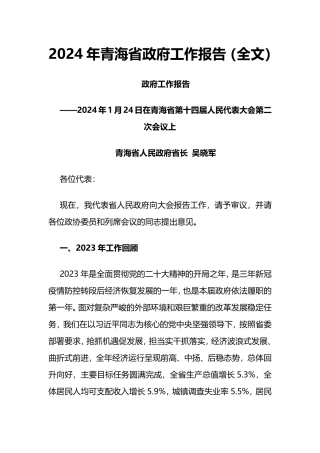 2024 年青海省政府工作报告（全文）

政府工作报告

——2024 年 1 月 24 日在青海省第十四届人民代表大会第二次会议上

青海省人民政府省长 吴晓军

各位代表：

现在，我代表省人民政府向大会报告工作，请予审议，并请各位政协委员和列席会议的同志提出意见。

一、2023 年工作回顾

2023 年是全面贯彻党的二十大精神的开局之年，是三年新冠疫情防控转段后经济恢复发展的一年，也是本届政府依法履职的第一年。面对复杂严峻的外部环境和艰巨繁重的改革发展稳定任务，我们在以习近平同志为核心的党中央坚强领导下，按照省委部署要求，抢抓机遇促发展，担当实干抓落实，经济波浪式发展、曲折式前进，全年经济运行呈现前高、中扬、后稳态势，总体回升向好，主要目标任务圆满完成，全省生产总值增长 5.3%，全体居民人均可支配收入增长 5.9%，城镇调查失业率 5.5%，居民